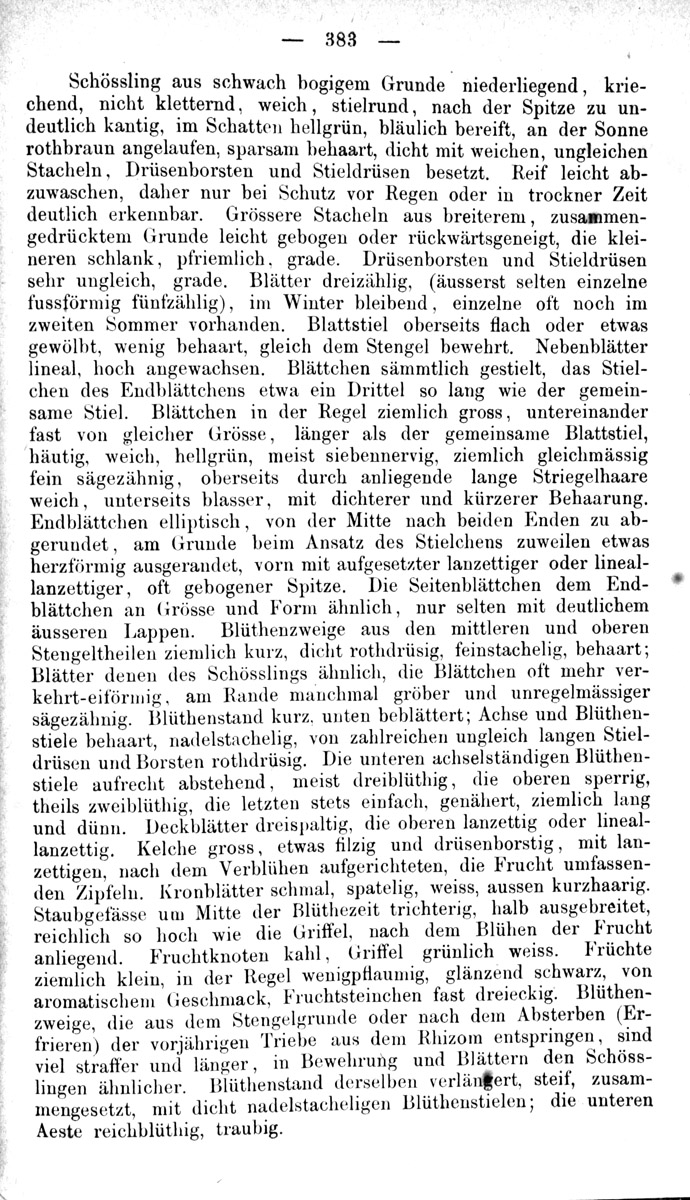 — 383 —

Schössling aus schwach bogigem Grunde niederliegend, kriechend, nicht kletternd, weich, stielrund, nach der Spitze zu undeutlich kantig, im Schatten hellgrün, bläulich bereift, an der Sonne rothbraun angelaufen, sparsam behaart, dicht mit weichen, ungleichen Stacheln, Drüsenborsten und Stieldrüsen besetzt. Reif leicht abzuwaschen, daher nur bei Schutz vor Regen oder in trockner Zeit deutlich erkennbar. Grössere Stacheln aus breiterem, zusammengedrücktem Grunde leicht gebogen oder rückwärtsgeneigt, die kleineren schlank, pfriemlich, grade. Drüsenborsten und Stieldrüsen sehr ungleich, grade. Blätter dreizählig, (äusserst selten einzelne fussförmig fünfzählig), im Winter bleibend, einzelne oft noch im zweiten Sommer vorhanden. Blattstiel oberseits flach oder etwas gewölbt, wenig behaart, gleich dem Stengel bewehrt. Nebenblätter lineal, hoch angewachsen. Blättchen sämmtlich gestielt, das Stielchen des Endblättchens etwa ein Drittel so lang wie der gemeinsame Stiel. Blättchen in der Regel ziemlich gross, untereinander fast von gleicher Grösse, länger als der gemeinsame Blattstiel, häutig, weich, hellgrün, meist siebennervig, ziemlich gleichmässig fein sägezähnig, oberseits durch anliegende lange Striegelhaare weich, unterseits blasser, mit dichterer und kürzerer Behaarung. Endblättchen elliptisch, von der Mitte nach beiden Enden zu abgerundet, am Grunde beim Ansatz des Stielchens zuweilen etwas herzförmig ausgerandet, vorn mit aufgesetzter lanzettiger oder lineallanzettiger, oft gebogener Spitze. Die Seitenblättchen dem Endblättchen an Grösse und Form ähnlich, nur selten mit deutlichem äusseren Lappen. Blüthenzweige aus den mittleren und oberen Stengeltheilen ziemlich kurz, dicht rothdrüsig, feinstachelig, behaart; Blätter denen des Schösslings ähnlich, die Blättchen oft mehr verkehrt-eiförmig, am Rande manchmal gröber und unregelmässiger sägezähnig. Blüthenstand kurz, unten beblättert; Achse und Blüthenstiele behaart, nadelstachelig, von zahlreichen ungleich langen Stieldrüsen und Borsten rothdrüsig. Die unteren achselständigen Blüthenstiele aufrecht abstehend, meist dreiblüthig, die oberen sperrig, theils zweiblüthig, die letzten stets einfach, genähert, ziemlich lang und dünn. Deckblätter dreispaltig, die oberen lanzettig oder lineallanzettig. Kelche gross, etwas filzig und drüsenborstig, mit lanzettigen, nach dem Verblühen aufgerichteten, die Frucht umfassenden Zipfeln. Kronblätter schmal, spatelig, weiss, aussen kurzhaarig. Staubgefässe um Mitte der Blüthezeit trichterig, halb ausgebreitet, reichlich so hoch wie die Griffel, nach dem Blühen der Frucht anliegend. Fruchtknoten kahl, Griffel grünlich weiss. Früchte ziemlich klein, in der Regel wenigpflaumig, glänzend schwarz, von aromatischem Geschmack, Fruchtsteinchen fast dreieckig. Blüthenzweige, die aus dem Stengelgrunde oder nach dem Absterben (Erfrieren) der vorjährigen Triebe aus dem Rhizom entspringen, sind viel straffer und länger, in Bewehrung und Blättern den Schösslingen ähnlicher. Blüthenstand derselben verlängert, steif, zusammengesetzt, mit dicht nadelstacheligen Blüthenstielen; die unteren Aeste reichblüthig, traubig.